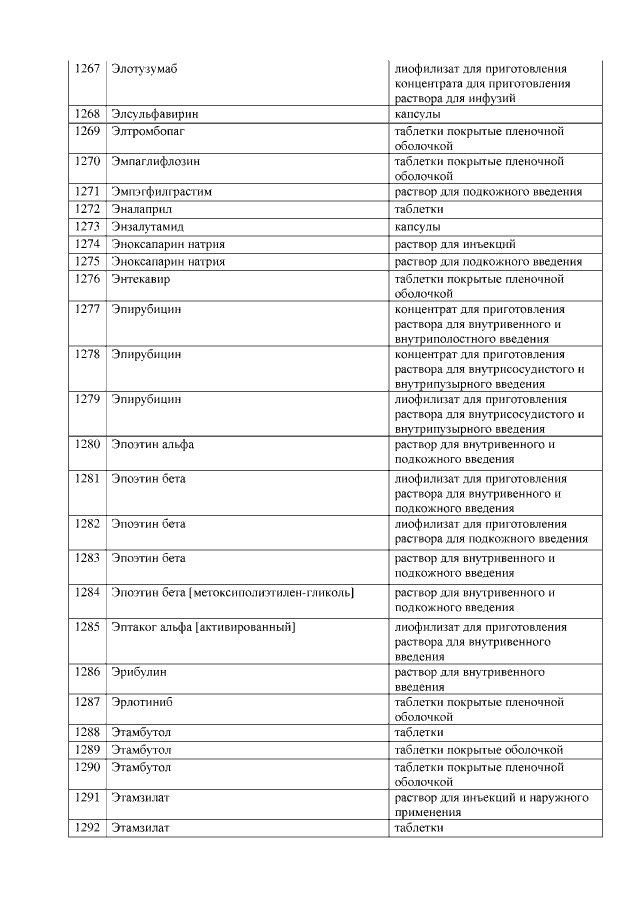 | 1267 | Элотузумаб | лиофилизат для приготовления концентрата для приготовления раствора для инфузий |
|---|---|---|
| 1268 | Элсульфавирин | капсулы |
| 1269 | Элтромбопаг | таблетки покрытые пленочной оболочкой |
| 1270 | Эмпаглифлозин | таблетки покрытые пленочной оболочкой |
| 1271 | Эмпэгфилграстим | раствор для подкожного введения |
| 1272 | Эналаприл | таблетки |
| 1273 | Энзалутамид | капсулы |
| 1274 | Эноксапарин натрия | раствор для инъекций |
| 1275 | Эноксапарин натрия | раствор для подкожного введения |
| 1276 | Энтекавир | таблетки покрытые пленочной оболочкой |
| 1277 | Эпирубицин | концентрат для приготовления раствора для внутривенного и внутриполостного введения |
| 1278 | Эпирубицин | концентрат для приготовления раствора для внутрисосудистого и внутрипузырного введения |
| 1279 | Эпирубицин | лиофилизат для приготовления раствора для внутрисосудистого и внутрипузырного введения |
| 1280 | Эпоэтин альфа | раствор для внутривенного и подкожного введения |
| 1281 | Эпоэтин бета | лиофилизат для приготовления раствора для внутривенного и подкожного введения |
| 1282 | Эпоэтин бета | лиофилизат для приготовления раствора для подкожного введения |
| 1283 | Эпоэтин бета | раствор для внутривенного и подкожного введения |
| 1284 | Эпоэтин бета [метоксиполиэтилен-гликоль] | раствор для внутривенного и подкожного введения |
| 1285 | Эптаког альфа [активированный] | лиофилизат для приготовления раствора для внутривенного введения |
| 1286 | Эрибулин | раствор для внутривенного введения |
| 1287 | Эрлотиниб | таблетки покрытые пленочной оболочкой |
| 1288 | Этамбутол | таблетки |
| 1289 | Этамбутол | таблетки покрытые оболочкой |
| 1290 | Этамбутол | таблетки покрытые пленочной оболочкой |
| 1291 | Этамзилат | раствор для инъекций и наружного применения |
| 1292 | Этамзилат | таблетки |